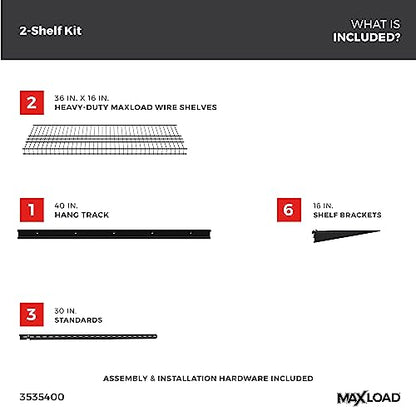 2-Shelf Kit

WHAT IS
INCLUDED?

2
36 IN. X 16 IN.
HEAVY-DUTY MAXLOAD WIRE SHELVES

1
40 IN.
HANG TRACK

6
16 IN.
SHELF BRACKETS

3
30 IN.
STANDARDS

ASSEMBLY & INSTALLATION HARDWARE INCLUDED

3535400

MAXLOAD